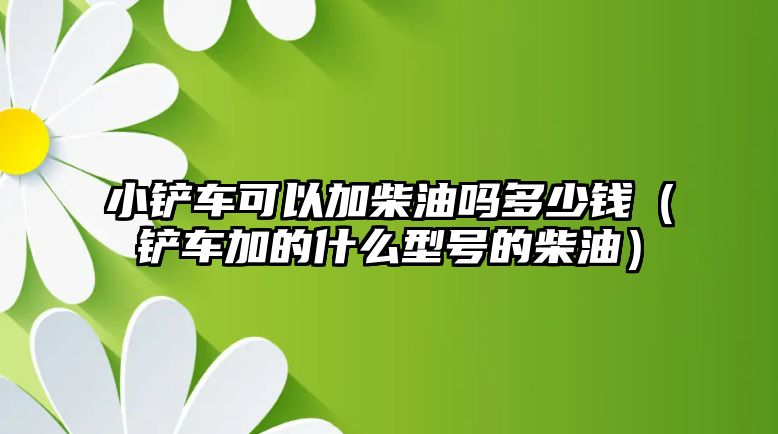 小铲车可以加柴油吗多少钱（铲车加的什么型号的柴油）